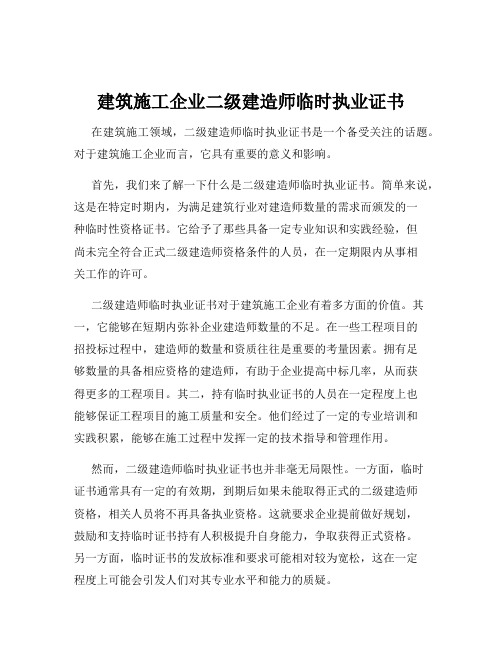 建筑施工企业二级建造师临时执业证书

在建筑施工领域，二级建造师临时执业证书是一个备受关注的话题。对于建筑施工企业而言，它具有重要的意义和影响。

首先，我们来了解一下什么是二级建造师临时执业证书。简单来说，这是在特定时期内，为满足建筑行业对建造师数量的需求而颁发的一种临时性资格证书。它给予了那些具备一定专业知识和实践经验，但尚未完全符合正式二级建造师资格条件的人员，在一定期限内从事相关工作的许可。

二级建造师临时执业证书对于建筑施工企业有着多方面的价值。其一，它能够在短期内弥补企业建造师数量的不足。在一些工程项目的招投标过程中，建造师的数量和资质往往是重要的考量因素。拥有足够数量的具备相应资格的建造师，有助于企业提高中标几率，从而获得更多的工程项目。其二，持有临时执业证书的人员在一定程度上也能够保证工程项目的施工质量和安全。他们经过了一定的专业培训和实践积累，能够在施工过程中发挥一定的技术指导和管理作用。

然而，二级建造师临时执业证书也并非毫无局限性。一方面，临时证书通常具有一定的有效期，到期后如果未能取得正式的二级建造师资格，相关人员将不再具备执业资格。这就要求企业提前做好规划，鼓励和支持临时证书持有人积极提升自身能力，争取获得正式资格。另一方面，临时证书的发放标准和要求可能相对较为宽松，这在一定程度上可能会引发人们对其专业水平和能力的质疑。